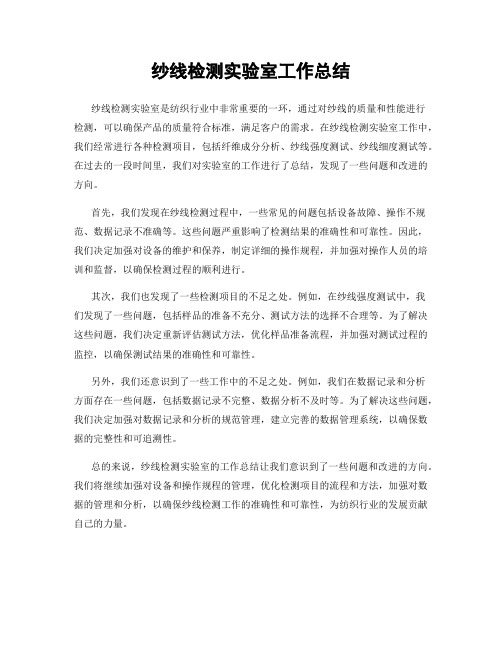 纱线检测实验室工作总结

纱线检测实验室是纺织行业中非常重要的一环，通过对纱线的质量和性能进行检测，可以确保产品的质量符合标准，满足客户的需求。在纱线检测实验室工作中，我们经常进行各种检测项目，包括纤维成分分析、纱线强度测试、纱线细度测试等。在过去的一段时间里，我们对实验室的工作进行了总结，发现了一些问题和改进的方向。

首先，我们发现在纱线检测过程中，一些常见的问题包括设备故障、操作不规范、数据记录不准确等。这些问题严重影响了检测结果的准确性和可靠性。因此，我们决定加强对设备的维护和保养，制定详细的操作规程，并加强对操作人员的培训和监督，以确保检测过程的顺利进行。

其次，我们也发现了一些检测项目的不足之处。例如，在纱线强度测试中，我们发现了一些问题，包括样品的准备不充分、测试方法的选择不合理等。为了解决这些问题，我们决定重新评估测试方法，优化样品准备流程，并加强对测试过程的监控，以确保测试结果的准确性和可靠性。

另外，我们还意识到了一些工作中的不足之处。例如，我们在数据记录和分析方面存在一些问题，包括数据记录不完整、数据分析不及时等。为了解决这些问题，我们决定加强对数据记录和分析的规范管理，建立完善的数据管理系统，以确保数据的完整性和可追溯性。

总的来说，纱线检测实验室的工作总结让我们意识到了一些问题和改进的方向。我们将继续加强对设备和操作规程的管理，优化检测项目的流程和方法，加强对数据的管理和分析，以确保纱线检测工作的准确性和可靠性，为纺织行业的发展贡献自己的力量。